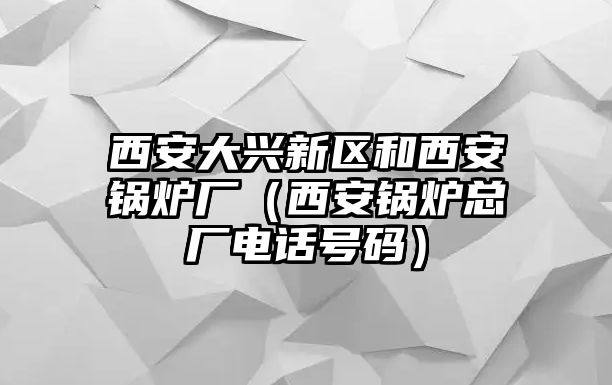 西安大兴新区和西安锅炉厂（西安锅炉总厂电话号码）